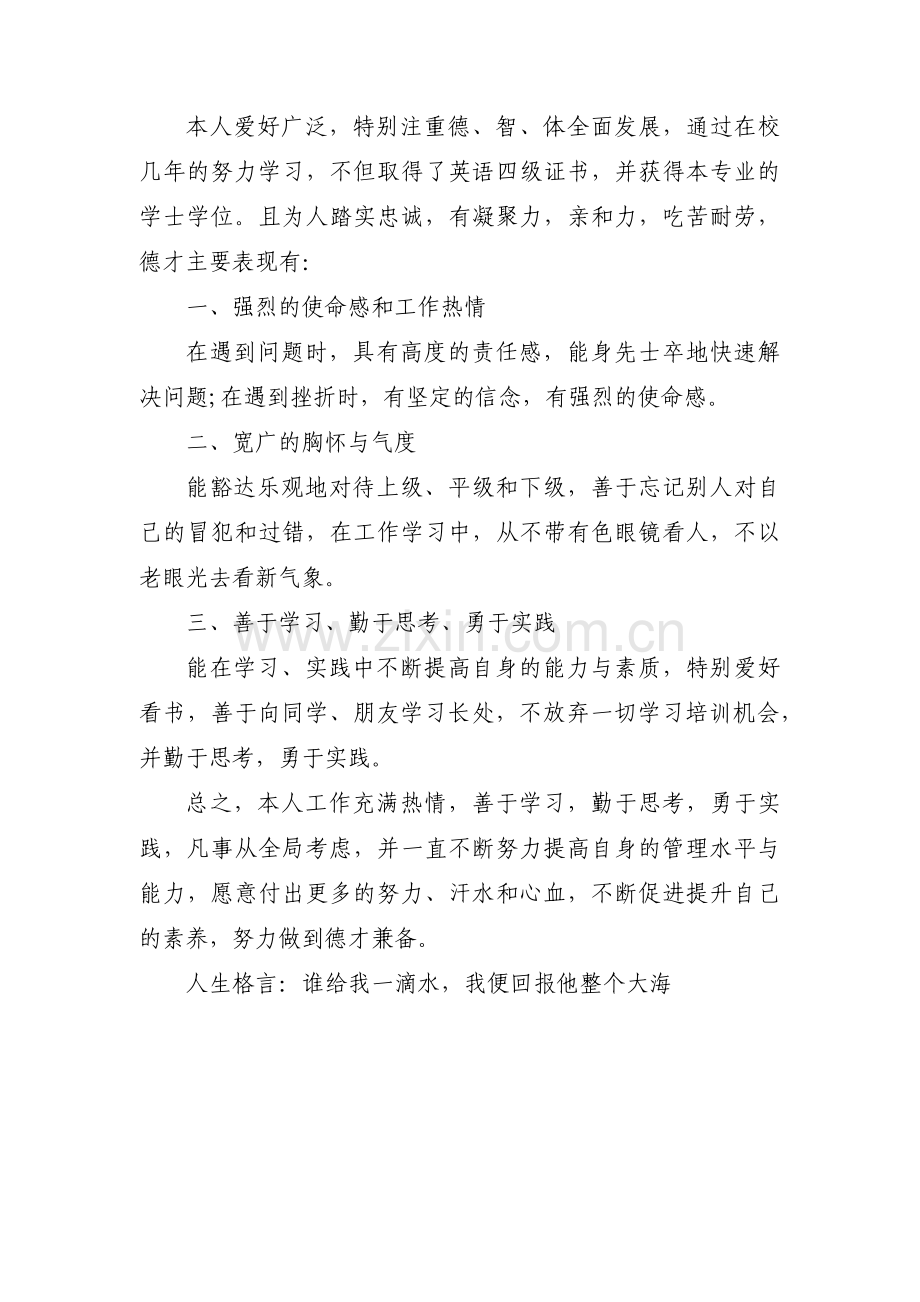 本人爱好广泛，特别注重德、智、体全面发展，通过在校几年的努力学习，不但取得了英语四级证书，并获得本专业的学士学位。且为人踏实忠诚，有凝聚力，亲和力，吃苦耐劳，德才主要表现有:

一、强烈的使命感和工作热情

在遇到问题时，具有高度的责任感，能身先士卒地快速解决问题;在遇到挫折时，有坚定的信念，有强烈的使命感。

二、宽广的胸怀与气度

能豁达乐观地对待上级、平级和下级，善于忘记别人对自己的冒犯和过错，在工作学习中，从不带有色眼镜看人，不以老眼光去看新气象。

三、善于学习、勤于思考、勇于实践

能在学习、实践中不断提高自身的能力与素质，特别爱好看书，善于向同学、朋友学习长处，不放弃一切学习培训机会，并勤于思考，勇于实践。

总之，本人工作充满热情，善于学习，勤于思考，勇于实践，凡事从全局考虑，并一直不断努力提高自身的管理水平与能力，愿意付出更多的努力、汗水和心血，不断促进提升自己的素养，努力做到德才兼备。

人生格言：谁给我一滴水，我便回报他整个大海

www.zixin.com.cn